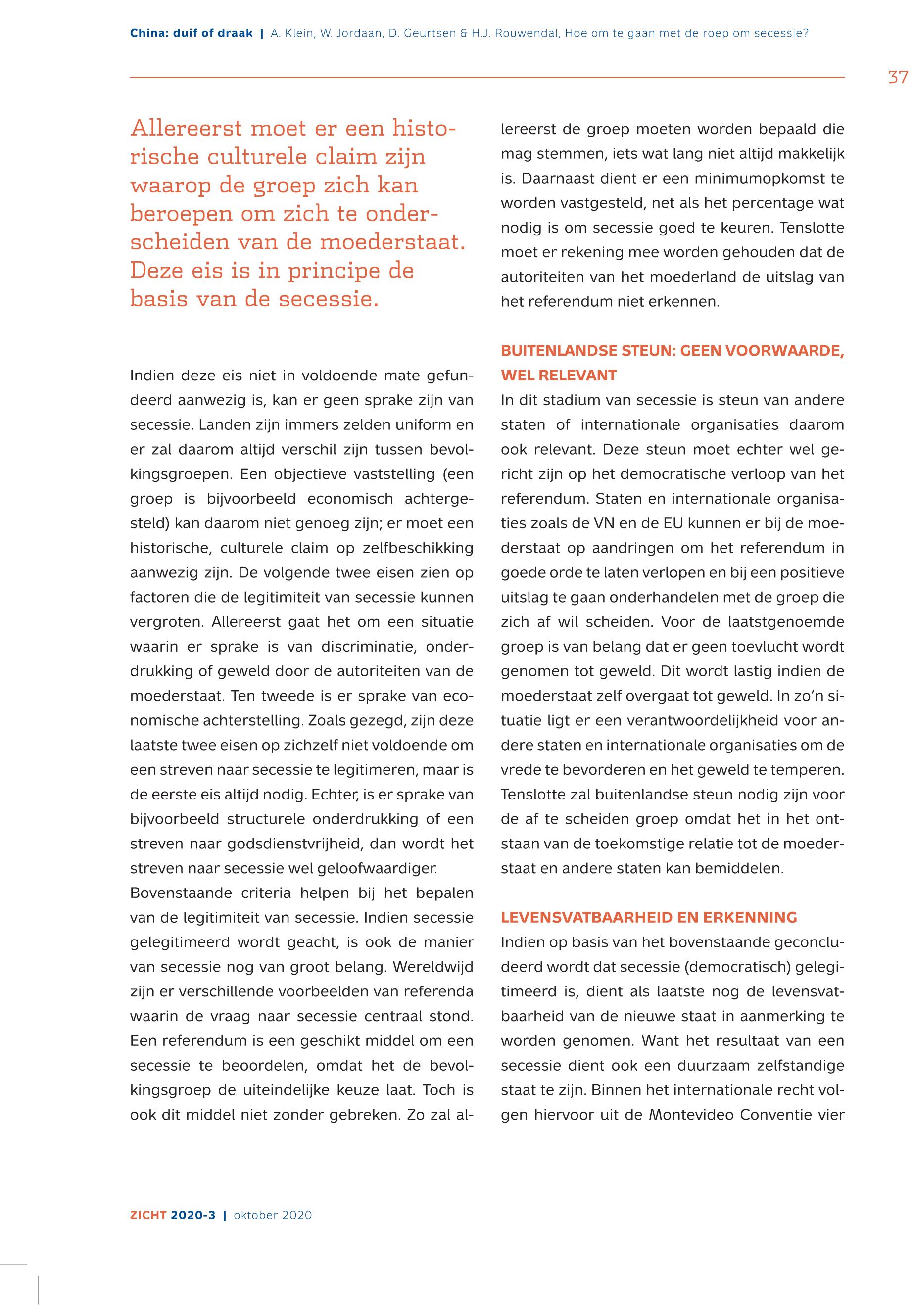 China: duif of draak | A. Klein, W. Jordaan, D. Geurtsen & H.J. Rouwendal, Hoe om te gaan met de roep om secessie?

37

Allereerst moet er een historische culturele claim zijn waarop de groep zich kan beroepen om zich te onderscheiden van de moederstaat. Deze eis is in principe de basis van de secessie.

Indien deze eis niet in voldoende mate gefundeerd aanwezig is, kan er geen sprake zijn van secessie. Landen zijn immers zelden uniform en er zal daarom altijd verschil zijn tussen bevolkingsgroepen. Een objectieve vaststelling (een groep is bijvoorbeeld economisch achtergesteld) kan daarom niet genoeg zijn; er moet een historische, culturele claim op zelfbeschikking aanwezig zijn. De volgende twee eisen zien op factoren die de legitimiteit van secessie kunnen vergroten. Allereerst gaat het om een situatie waarin er sprake is van discriminatie, onderdrukking of geweld door de autoriteiten van de moederstaat. Ten tweede is er sprake van economische achterstelling. Zoals gezegd, zijn deze laatste twee eisen op zichzelf niet voldoende om een streven naar secessie te legitimeren, maar is de eerste eis altijd nodig. Echter, is er sprake van bijvoorbeeld structurele onderdrukking of een streven naar godsdienstvrijheid, dan wordt het streven naar secessie wel geloofwaardiger.
Bovenstaande criteria helpen bij het bepalen van de legitimiteit van secessie. Indien secessie gelegitimeerd wordt geacht, is ook de manier van secessie nog van groot belang. Wereldwijd zijn er verschillende voorbeelden van referenda waarin de vraag naar secessie centraal stond. Een referendum is een geschikt middel om een secessie te beoordelen, omdat het de bevolkingsgroep de uiteindelijke keuze laat. Toch is ook dit middel niet zonder gebreken. Zo zal allereerst de groep moeten worden bepaald die mag stemmen, iets wat lang niet altijd makkelijk is. Daarnaast dient er een minimumopkomst te worden vastgesteld, net als het percentage wat nodig is om secessie goed te keuren. Tenslotte moet er rekening mee worden gehouden dat de autoriteiten van het moederland de uitslag van het referendum niet erkennen.

BUITENLANDSE STEUN: GEEN VOORWAARDE, WEL RELEVANT
In dit stadium van secessie is steun van andere staten of internationale organisaties daarom ook relevant. Deze steun moet echter wel gericht zijn op het democratische verloop van het referendum. Staten en internationale organisaties zoals de VN en de EU kunnen er bij de moederstaat op aandringen om het referendum in goede orde te laten verlopen en bij een positieve uitslag te gaan onderhandelen met de groep die zich af wil scheiden. Voor de laatstgenoemde groep is van belang dat er geen toevlucht wordt genomen tot geweld. Dit wordt lastig indien de moederstaat zelf overgaat tot geweld. In zo'n situatie ligt er een verantwoordelijkheid voor andere staten en internationale organisaties om de vrede te bevorderen en het geweld te temperen. Tenslotte zal buitenlandse steun nodig zijn voor de af te scheiden groep omdat het in het ontstaan van de toekomstige relatie tot de moederstaat en andere staten kan bemiddelen.

LEVENSVATBAARHEID EN ERKENNING
Indien op basis van het bovenstaande geconcludeerd wordt dat secessie (democratisch) gelegitimeerd is, dient als laatste nog de levensvatbaarheid van de nieuwe staat in aanmerking te worden genomen. Want het resultaat van een secessie dient ook een duurzaam zelfstandige staat te zijn. Binnen het internationale recht volgen hiervoor uit de Montevideo Conventie vier

ZICHT 2020-3 | oktober 2020